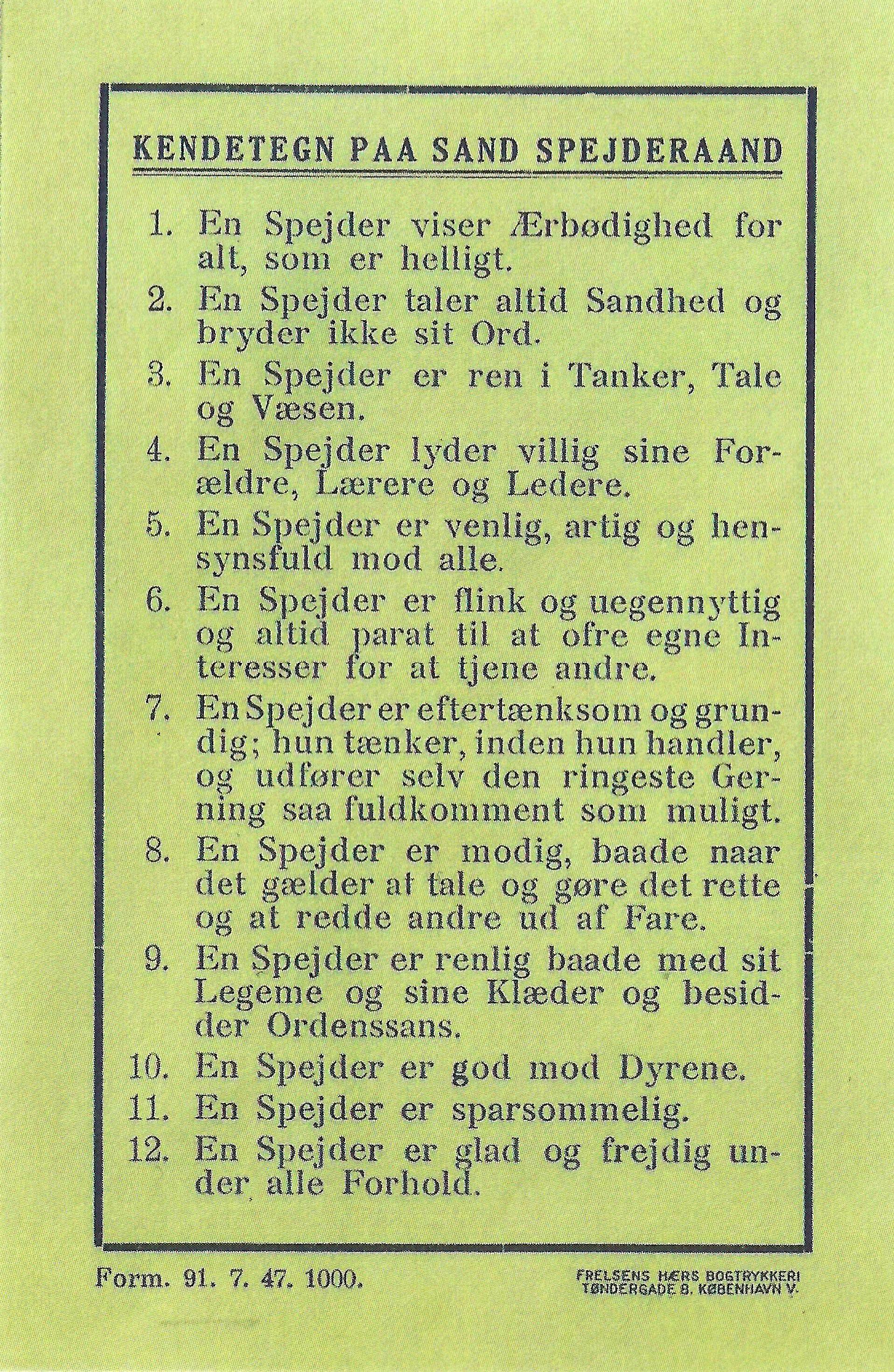 KENDETEGN PAA SAND SPEJDERAAND

1. En Spejder viser Ærbødighed for alt, som er helligt.

2. En Spejder taler altid Sandhed og bryder ikke sit Ord.

3. En Spejder er ren i Tanker, Tale og Væsen.

4. En Spejder lyder villig sine Forældre, Lærere og Ledere.

5. En Spejder er venlig, artig og hensynsfuld mod alle.

6. En Spejder er flink og uegennyttig og altid parat til at ofre egne Interesser for at tjene andre.

7. En Spejder er eftertænksom og grundig; hun tænker, inden hun handler, og udfører selv den ringeste Gerning saa fuldkomment som muligt.

8. En Spejder er modig, baade naar det gælder at tale og gøre det rette og at redde andre ud af Fare.

9. En Spejder er renlig baade med sit Legeme og sine Klæder og besidder Ordenssans.

10. En Spejder er god mod Dyrene.

11. En Spejder er sparsommelig.

12. En Spejder er glad og frejdig under alle Forhold.

Form. 91. 7. 47. 1000.

FRELSENS HÆRS BOGTRYKKERI
TØNDERGADE 8. KØBENHAVN V.